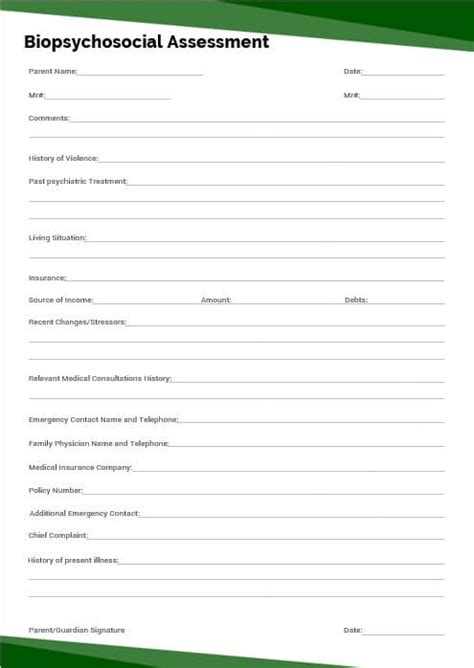 Biopsychosocial Assessment

Parent Name:

Date:

Mr#:

Mr#:

Comments:

History of Violence:

Past psychiatric Treatment:

Living Situation:

Insurance:

Source of Income:

Amount:

Debts:

Recent Changes/Stressors:

Relevant Medical Consultations History:

Emergency Contact Name and Telephone:

Family Physician Name and Telephone:

Medical Insurance Company:

Policy Number:

Additional Emergency Contact:

Chief Complaint:

History of present illness:

Parent/Guardian Signature

Date: